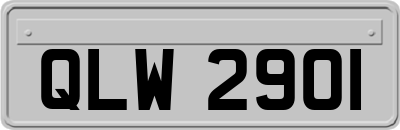 QLW 2901